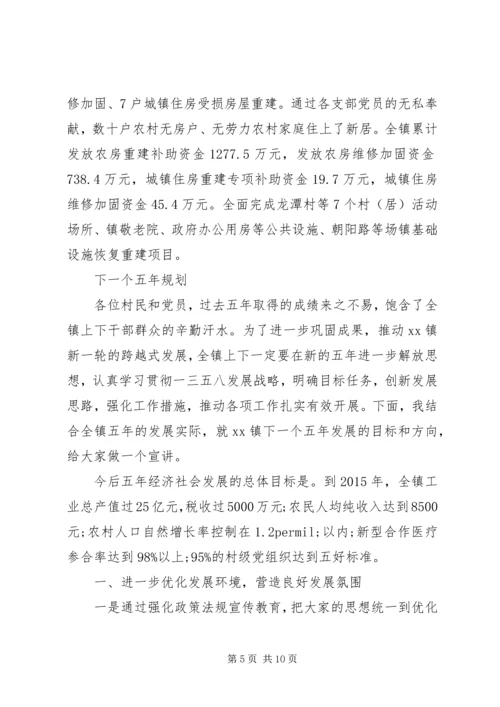 修加固、7户城镇住房受损房屋重建。通过各支部党员的无私奉献，数十户农村无房户、无劳力农村家庭住上了新居。全镇累计发放农房重建补助资金1277.5万元，发放农房维修加固资金738.4万元，城镇住房重建专项补助资金19.7万元，城镇住房维修加固资金45.4万元。全面完成龙潭村等7个村（居）活动场所、镇敬老院、政府办公用房等公共设施、朝阳路等场镇基础设施恢复重建项目。

下一个五年规划

各位村民和党员，过去五年取得的成绩来之不易，饱含了全镇上下干部群众的辛勤汗水。为了进一步巩固成果，推动xx镇新一轮的跨越式发展，全镇上下一定要在新的五年进一步解放思想，认真学习贯彻一三五八发展战略，明确目标任务，创新发展思路，强化工作措施，推动各项工作扎实有效开展。下面，我结合全镇五年的发展实际，就xx镇下一个五年发展的目标和方向，给大家做一个宣讲。

今后五年经济社会发展的总体目标是。到2015年，全镇工业总产值过25亿元，税收过5000万元;农民人均纯收入达到8500元;农村人口自然增长率控制在1.2permil;以内;新型合作医疗参合率达到98%以上;95%的村级党组织达到五好标准。

一、进一步优化发展环境，营造良好发展氛围

一是通过强化政策法规宣传教育，把大家的思想统一到优化

第5页 共10页